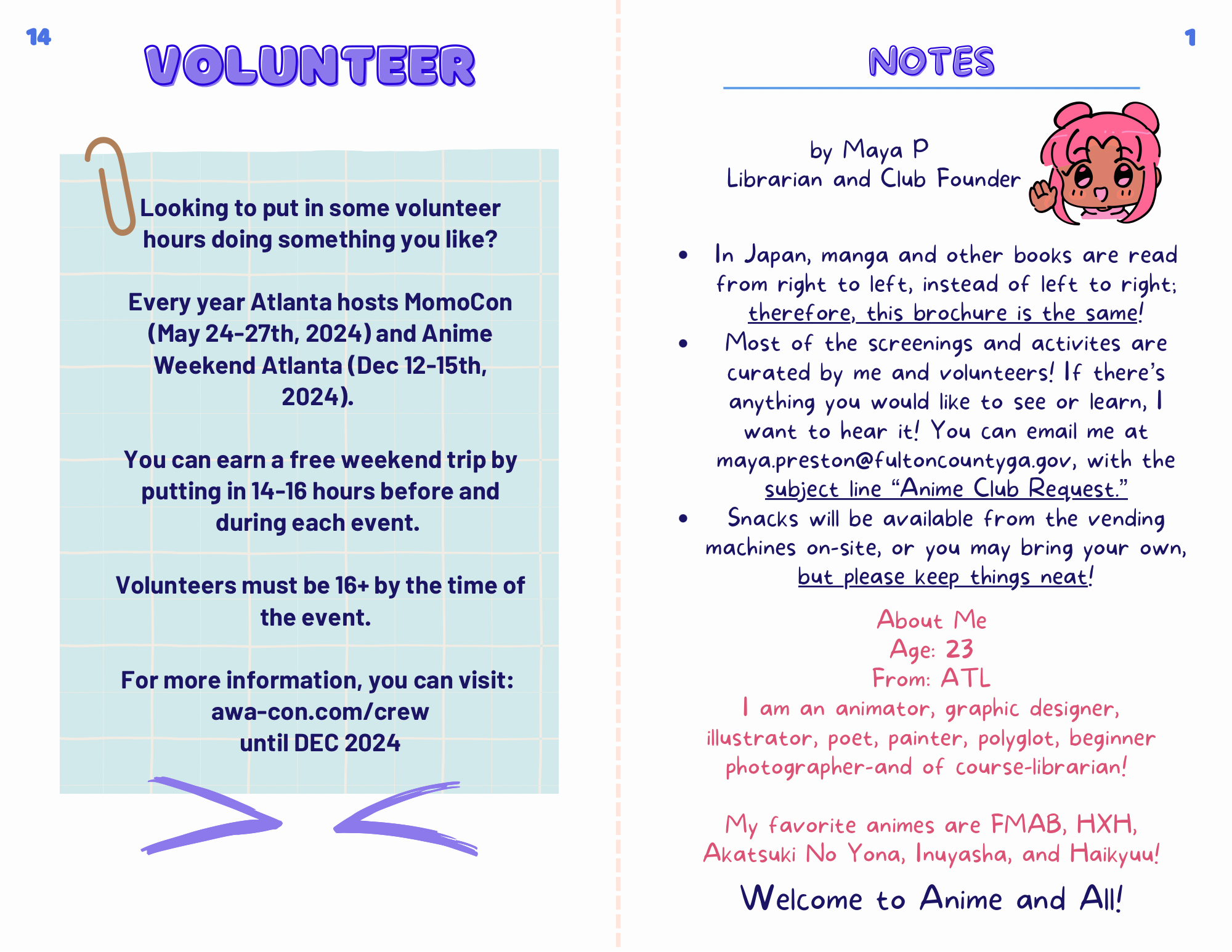 14

VOLUNTEER

Looking to put in some volunteer hours doing something you like?

Every year Atlanta hosts MomoCon (May 24-27th, 2024) and Anime Weekend Atlanta (Dec 12-15th, 2024).

You can earn a free weekend trip by putting in 14-16 hours before and during each event.

Volunteers must be 16+ by the time of the event.

For more information, you can visit:
awa-con.com/crew
until DEC 2024

1

NOTES

by Maya P
Librarian and Club Founder

• In Japan, manga and other books are read from right to left, instead of left to right; therefore, this brochure is the same!
• Most of the screenings and activites are curated by me and volunteers! If there's anything you would like to see or learn, I want to hear it! You can email me at maya.preston@fultoncountyga.gov, with the subject line "Anime Club Request."
• Snacks will be available from the vending machines on-site, or you may bring your own, but please keep things neat!

About Me
Age: 23
From: ATL
I am an animator, graphic designer, illustrator, poet, painter, polyglot, beginner photographer-and of course-librarian!

My favorite animes are FMAB, HXH, Akatsuki No Yona, Inuyasha, and Haikyuu!

Welcome to Anime and All!